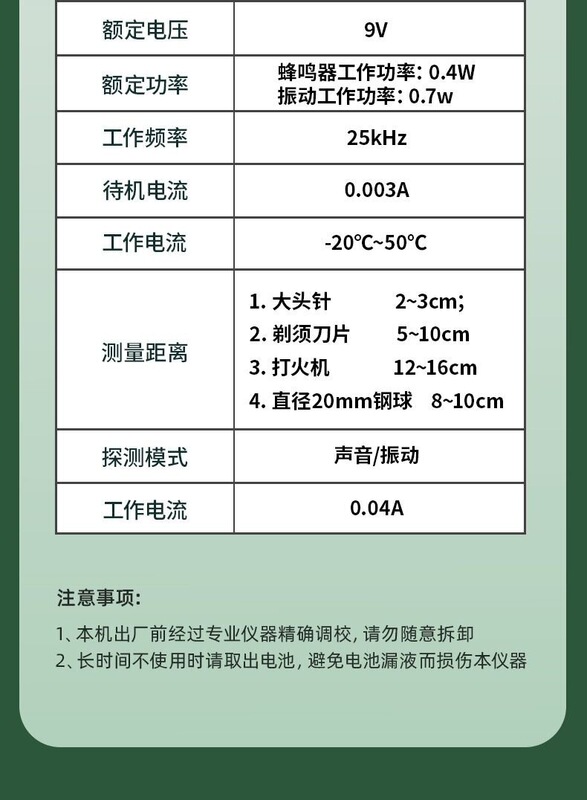 | 额定电压 | 9V |
|---|---|
| 额定功率 | 蜂鸣器工作功率: 0.4W 振动工作功率: 0.7w |
| 工作频率 | 25kHz |
| 待机电流 | 0.003A |
| 工作电流 | -20℃~50℃ |
| 测量距离 | 1. 大头针 2~3cm; 2. 剃须刀片 5~10cm 3. 打火机 12~16cm 4. 直径20mm钢球 8~10cm |
| 探测模式 | 声音/振动 |
| 工作电流 | 0.04A |

注意事项:

1、本机出厂前经过专业仪器精确调校, 请勿随意拆卸
2、长时间不使用时请取出电池, 避免电池漏液而损伤本仪器